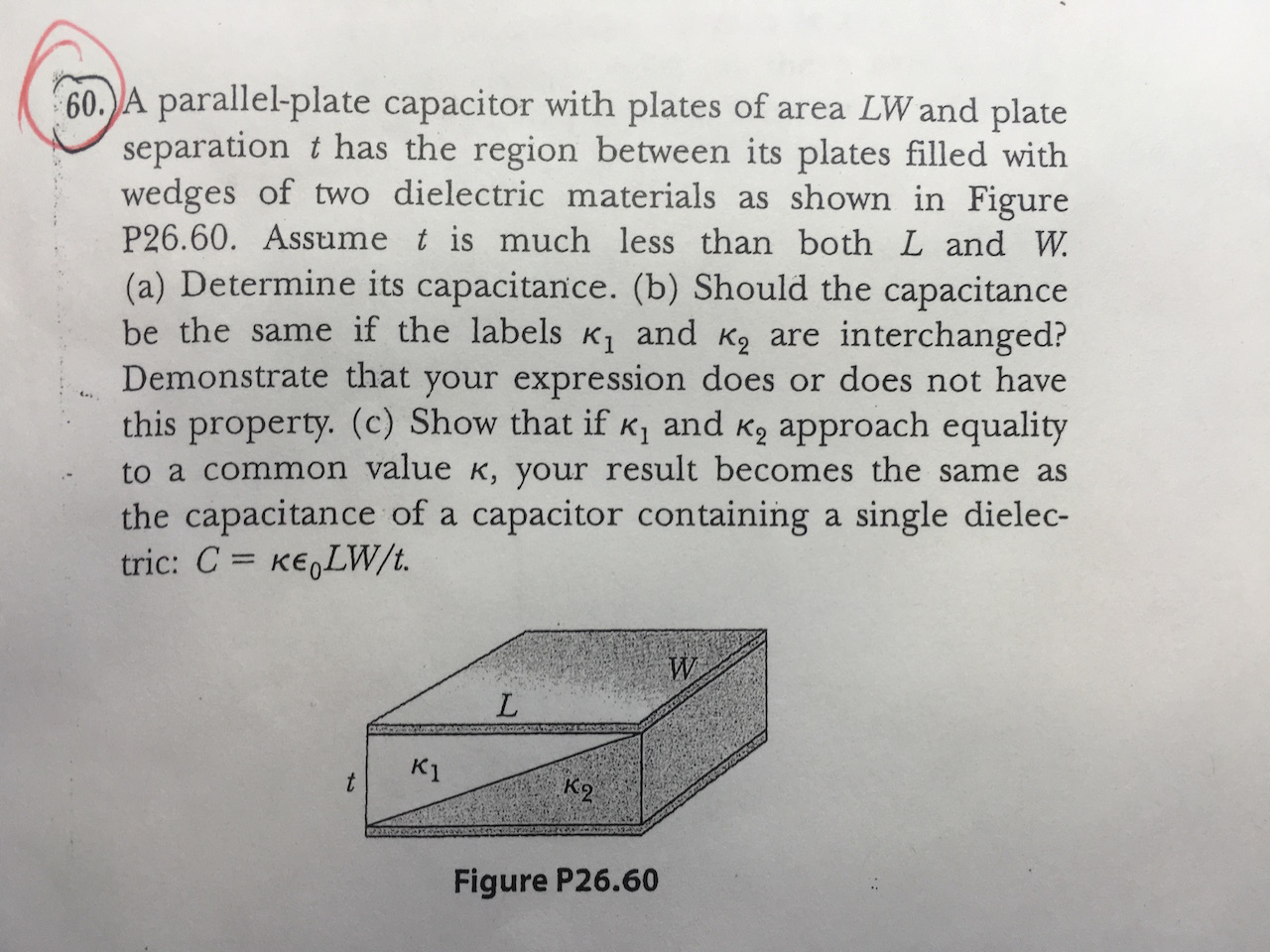 60. A parallel-plate capacitor with plates of area $LW$ and plate separation $t$ has the region between its plates filled with wedges of two dielectric materials as shown in Figure P26.60. Assume $t$ is much less than both $L$ and $W$. (a) Determine its capacitance. (b) Should the capacitance be the same if the labels $\kappa_1$ and $\kappa_2$ are interchanged? Demonstrate that your expression does or does not have this property. (c) Show that if $\kappa_1$ and $\kappa_2$ approach equality to a common value $\kappa$, your result becomes the same as the capacitance of a capacitor containing a single dielectric: $C = \kappa\epsilon_0 LW/t$.

$W$
$L$
$t$
$\kappa_1$
$\kappa_2$

Figure P26.60